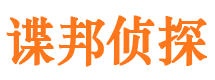 谍邦侦探